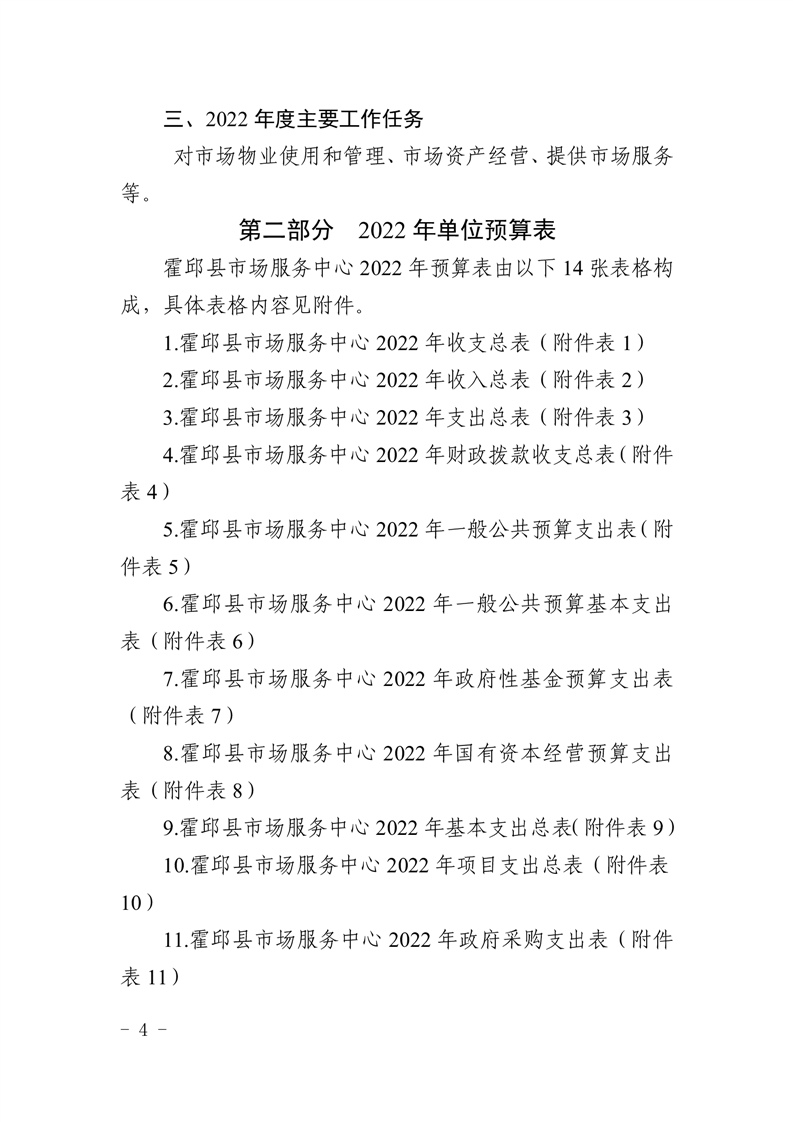 三、2022年度主要工作任务

对市场物业使用和管理、市场资产经营、提供市场服务等。

第二部分 2022年单位预算表

霍邱县市场服务中心2022年预算表由以下14张表格构成，具体表格内容见附件。

1.霍邱县市场服务中心2022年收支总表（附件表1）

2.霍邱县市场服务中心2022年收入总表（附件表2）

3.霍邱县市场服务中心2022年支出总表（附件表3）

4.霍邱县市场服务中心2022年财政拨款收支总表（附件表4）

5.霍邱县市场服务中心2022年一般公共预算支出表（附件表5）

6.霍邱县市场服务中心2022年一般公共预算基本支出表（附件表6）

7.霍邱县市场服务中心2022年政府性基金预算支出表（附件表7）

8.霍邱县市场服务中心2022年国有资本经营预算支出表（附件表8）

9.霍邱县市场服务中心2022年基本支出总表(附件表9）

10.霍邱县市场服务中心2022年项目支出总表（附件表10）

11.霍邱县市场服务中心2022年政府采购支出表（附件表11）

- 4 -